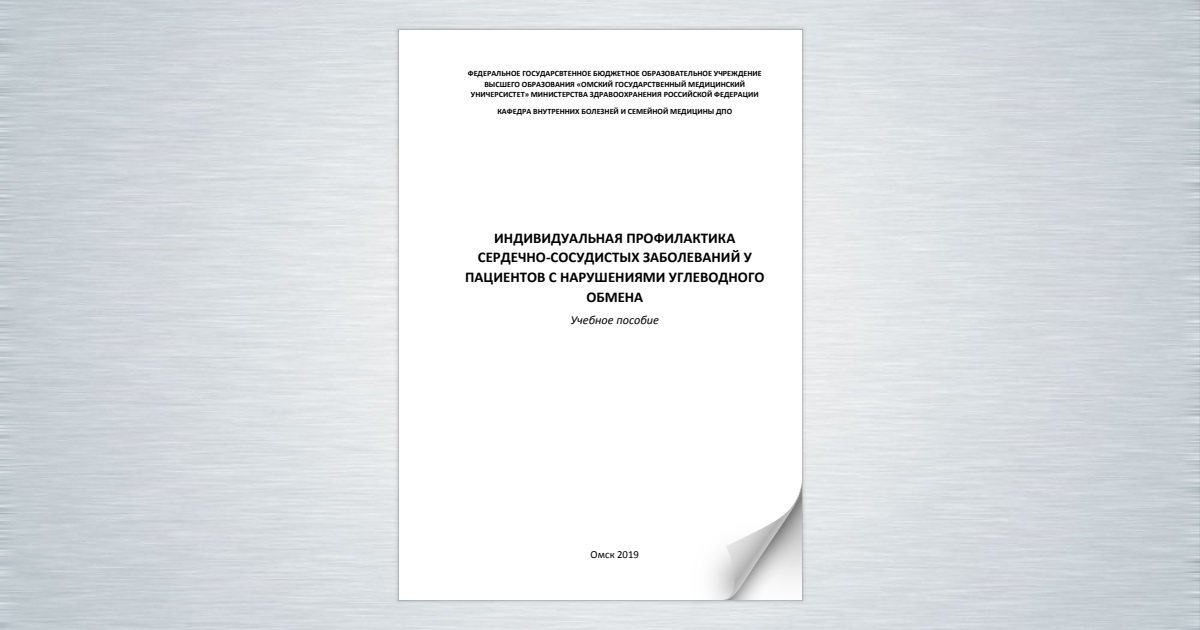 ФЕДЕРАЛЬНОЕ ГОСУДАРСТВЕННОЕ БЮДЖЕТНОЕ ОБРАЗОВАТЕЛЬНОЕ УЧРЕЖДЕНИЕ ВЫСШЕГО ОБРАЗОВАНИЯ «ОМСКИЙ ГОСУДАРСТВЕННЫЙ МЕДИЦИНСКИЙ УНИВЕРСИТЕТ» МИНИСТЕРСТВА ЗДРАВООХРАНЕНИЯ РОССИЙСКОЙ ФЕДЕРАЦИИ

КАФЕДРА ВНУТРЕННИХ БОЛЕЗНЕЙ И СЕМЕЙНОЙ МЕДИЦИНЫ ДПО

ИНДИВИДУАЛЬНАЯ ПРОФИЛАКТИКА СЕРДЕЧНО-СОСУДИСТЫХ ЗАБОЛЕВАНИЙ У ПАЦИЕНТОВ С НАРУШЕНИЯМИ УГЛЕВОДНОГО ОБМЕНА

Учебное пособие

Омск 2019